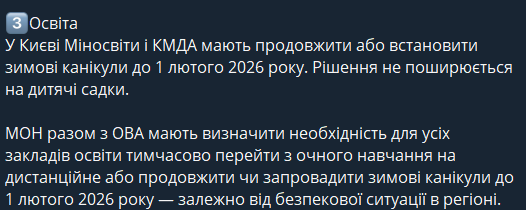 3 Освіта
У Києві Міносвіти і КМДА мають продовжити або встановити зимові канікули до 1 лютого 2026 року. Рішення не поширюється на дитячі садки.

МОН разом з ОВА мають визначити необхідність для усіх закладів освіти тимчасово перейти з очного навчання на дистанційне або продовжити чи запровадити зимові канікули до 1 лютого 2026 року — залежно від безпекової ситуації в регіоні.